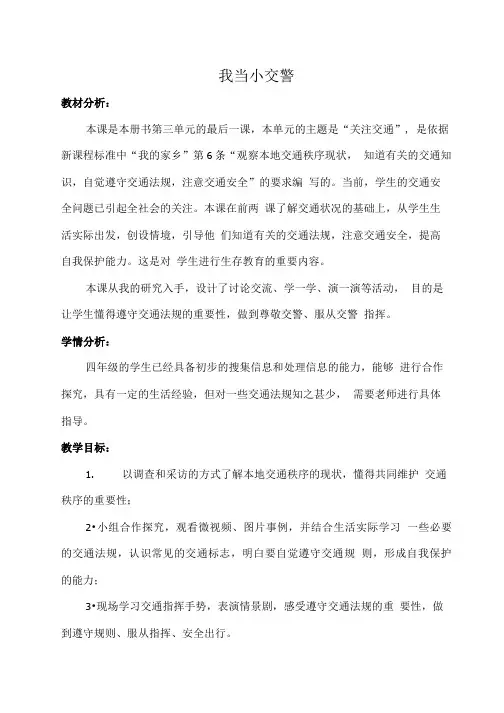 我当小交警

教材分析：

本课是本册书第三单元的最后一课，本单元的主题是“关注交通”，是依据新课程标准中“我的家乡”第6条“观察本地交通秩序现状， 知道有关的交通知识，自觉遵守交通法规，注意交通安全”的要求编 写的。当前，学生的交通安全问题已引起全社会的关注。本课在前两 课了解交通状况的基础上，从学生生活实际出发，创设情境，引导他 们知道有关的交通法规，注意交通安全，提高自我保护能力。这是对 学生进行生存教育的重要内容。

本课从我的研究入手，设计了讨论交流、学一学、演一演等活动， 目的是让学生懂得遵守交通法规的重要性，做到尊敬交警、服从交警 指挥。

学情分析：

四年级的学生已经具备初步的搜集信息和处理信息的能力，能够 进行合作探究，具有一定的生活经验，但对一些交通法规知之甚少， 需要老师进行具体指导。

教学目标：

1. 以调查和采访的方式了解本地交通秩序的现状，懂得共同维护 交通秩序的重要性；

2•小组合作探究，观看微视频、图片事例，并结合生活实际学习 一些必要的交通法规，认识常见的交通标志，明白要自觉遵守交通规 则，形成自我保护的能力；

3•现场学习交通指挥手势，表演情景剧，感受遵守交通法规的重 要性，做到遵守规则、服从指挥、安全出行。